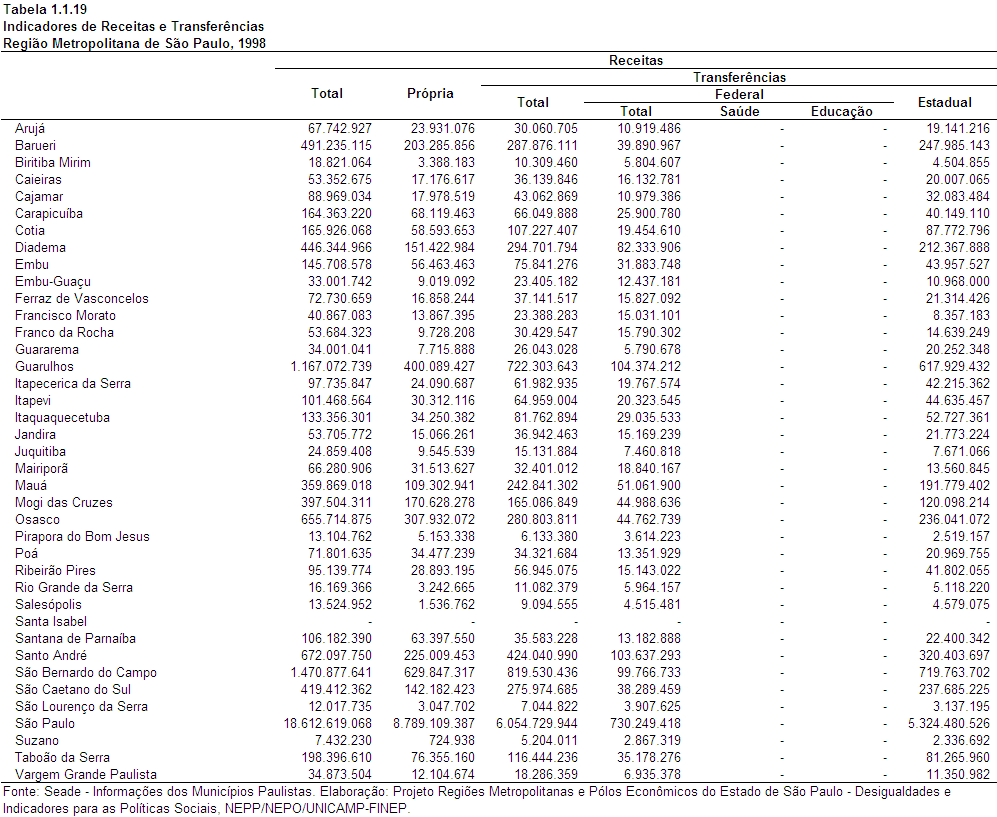 Tabela 1.1.19
Indicadores de Receitas e Transferências
Região Metropolitana de São Paulo, 1998

| | Receitas | | | | | | |
|---|---|---|---|---|---|---|---|
| | Total | Própria | Transferências | | | | |
| | | | Total | Federal | | | Estadual |
| | | | | Total | Saúde | Educação | |
| Arujá | 67.742.927 | 23.931.076 | 30.060.705 | 10.919.486 | - | - | 19.141.216 |
| Barueri | 491.235.115 | 203.285.856 | 287.876.111 | 39.890.967 | - | - | 247.985.143 |
| Biritiba Mirim | 18.821.064 | 3.388.183 | 10.309.460 | 5.804.607 | - | - | 4.504.855 |
| Caieiras | 53.352.675 | 17.176.617 | 36.139.846 | 16.132.781 | - | - | 20.007.065 |
| Cajamar | 88.969.034 | 17.978.519 | 43.062.869 | 10.979.386 | - | - | 32.083.484 |
| Carapicuíba | 164.363.220 | 68.119.463 | 66.049.888 | 25.900.780 | - | - | 40.149.110 |
| Cotia | 165.926.068 | 58.593.653 | 107.227.407 | 19.454.610 | - | - | 87.772.796 |
| Diadema | 446.344.966 | 151.422.984 | 294.701.794 | 82.333.906 | - | - | 212.367.888 |
| Embu | 145.708.578 | 56.463.463 | 75.841.276 | 31.883.748 | - | - | 43.957.527 |
| Embu-Guaçu | 33.001.742 | 9.019.092 | 23.405.182 | 12.437.181 | - | - | 10.968.000 |
| Ferraz de Vasconcelos | 72.730.659 | 16.858.244 | 37.141.517 | 15.827.092 | - | - | 21.314.426 |
| Francisco Morato | 40.867.083 | 13.867.395 | 23.388.283 | 15.031.101 | - | - | 8.357.183 |
| Franco da Rocha | 53.684.323 | 9.728.208 | 30.429.547 | 15.790.302 | - | - | 14.639.249 |
| Guararema | 34.001.041 | 7.715.888 | 26.043.028 | 5.790.678 | - | - | 20.252.348 |
| Guarulhos | 1.167.072.739 | 400.089.427 | 722.303.643 | 104.374.212 | - | - | 617.929.432 |
| Itapecerica da Serra | 97.735.847 | 24.090.687 | 61.982.935 | 19.767.574 | - | - | 42.215.362 |
| Itapevi | 101.468.564 | 30.312.116 | 64.959.004 | 20.323.545 | - | - | 44.635.457 |
| Itaquaquecetuba | 133.356.301 | 34.250.382 | 81.762.894 | 29.035.533 | - | - | 52.727.361 |
| Jandira | 53.705.772 | 15.066.261 | 36.942.463 | 15.169.239 | - | - | 21.773.224 |
| Juquitiba | 24.859.408 | 9.545.539 | 15.131.884 | 7.460.818 | - | - | 7.671.066 |
| Mairiporã | 66.280.906 | 31.513.627 | 32.401.012 | 18.840.167 | - | - | 13.560.845 |
| Mauá | 359.869.018 | 109.302.941 | 242.841.302 | 51.061.900 | - | - | 191.779.402 |
| Mogi das Cruzes | 397.504.311 | 170.628.278 | 165.086.849 | 44.988.636 | - | - | 120.098.214 |
| Osasco | 655.714.875 | 307.932.072 | 280.803.811 | 44.762.739 | - | - | 236.041.072 |
| Pirapora do Bom Jesus | 13.104.762 | 5.153.338 | 6.133.380 | 3.614.223 | - | - | 2.519.157 |
| Poá | 71.801.635 | 34.477.239 | 34.321.684 | 13.351.929 | - | - | 20.969.755 |
| Ribeirão Pires | 95.139.774 | 28.893.195 | 56.945.075 | 15.143.022 | - | - | 41.802.055 |
| Rio Grande da Serra | 16.169.366 | 3.242.665 | 11.082.379 | 5.964.157 | - | - | 5.118.220 |
| Salesópolis | 13.524.952 | 1.536.762 | 9.094.555 | 4.515.481 | - | - | 4.579.075 |
| Santa Isabel | - | - | - | - | - | - | - |
| Santana de Parnaíba | 106.182.390 | 63.397.550 | 35.583.228 | 13.182.888 | - | - | 22.400.342 |
| Santo André | 672.097.750 | 225.009.453 | 424.040.990 | 103.637.293 | - | - | 320.403.697 |
| São Bernardo do Campo | 1.470.877.641 | 629.847.317 | 819.530.436 | 99.766.733 | - | - | 719.763.702 |
| São Caetano do Sul | 419.412.362 | 142.182.423 | 275.974.685 | 38.289.459 | - | - | 237.685.225 |
| São Lourenço da Serra | 12.017.735 | 3.047.702 | 7.044.822 | 3.907.625 | - | - | 3.137.195 |
| São Paulo | 18.612.619.068 | 8.789.109.387 | 6.054.729.944 | 730.249.418 | - | - | 5.324.480.526 |
| Suzano | 7.432.230 | 724.938 | 5.204.011 | 2.867.319 | - | - | 2.336.692 |
| Taboão da Serra | 198.396.610 | 76.355.160 | 116.444.236 | 35.178.276 | - | - | 81.265.960 |
| Vargem Grande Paulista | 34.873.504 | 12.104.674 | 18.286.359 | 6.935.378 | - | - | 11.350.982 |

Fonte: Seade - Informações dos Municípios Paulistas. Elaboração: Projeto Regiões Metropolitanas e Pólos Econômicos do Estado de São Paulo - Desigualdades e Indicadores para as Políticas Sociais, NEPP/NEPO/UNICAMP-FINEP.